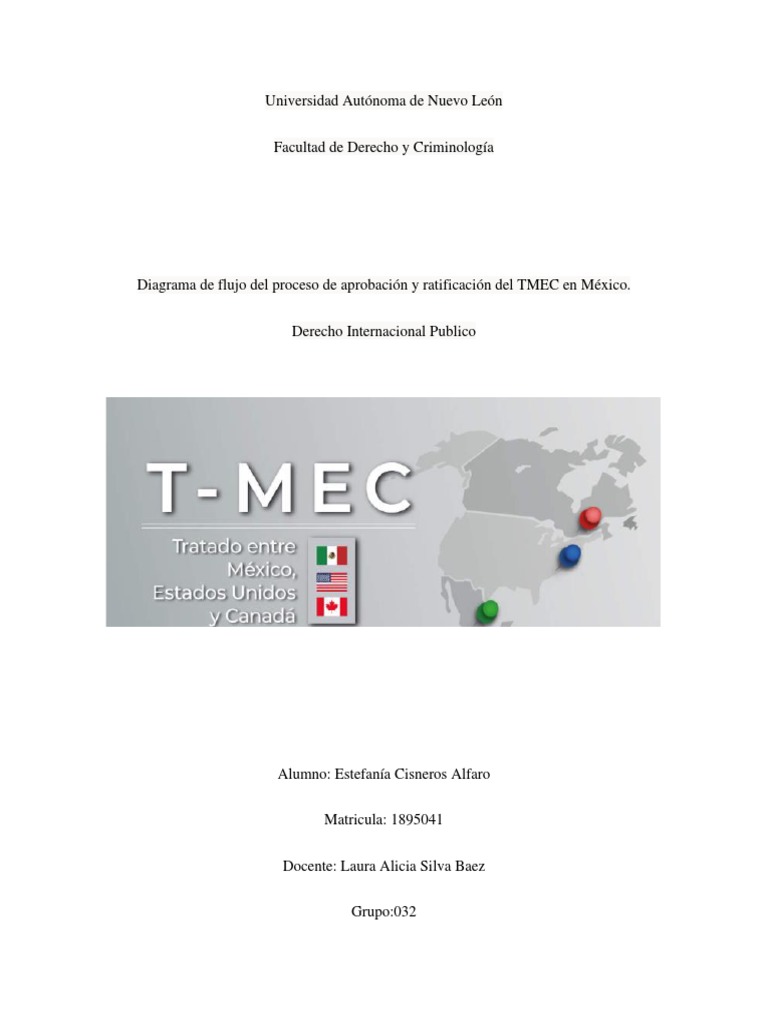 Universidad Autónoma de Nuevo León

Facultad de Derecho y Criminología

Diagrama de flujo del proceso de aprobación y ratificación del TMEC en México.

Derecho Internacional Publico

T-MEC

Tratado entre México, Estados Unidos y Canadá

Alumno: Estefanía Cisneros Alfaro

Matricula: 1895041

Docente: Laura Alicia Silva Baez

Grupo:032